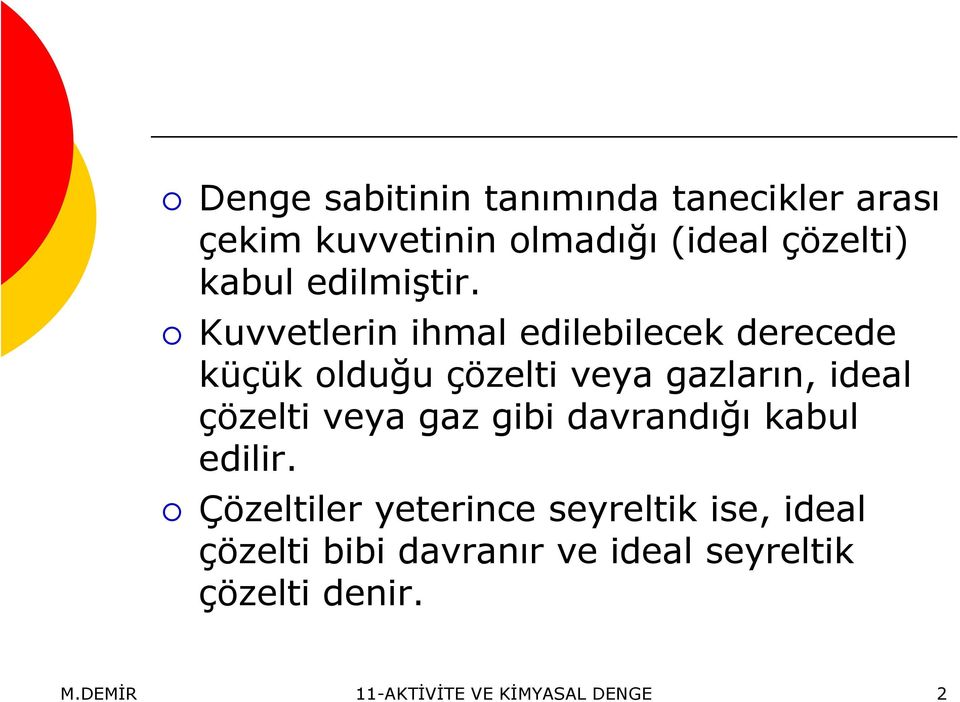 Denge sabitinin tanımında tanecikler arası çekim kuvvetinin olmadığı (ideal çözelti) kabul edilmiştir.

Kuvvetlerin ihmal edilebilecek derecede küçük olduğu çözelti veya gazların, ideal çözelti veya gaz gibi davrandığı kabul edilir.

Çözeltiler yeterince seyreltik ise, ideal çözelti bibi davranır ve ideal seyreltik çözelti denir.

M.DEMİR 11-AKTİVİTE VE KİMYASAL DENGE 2